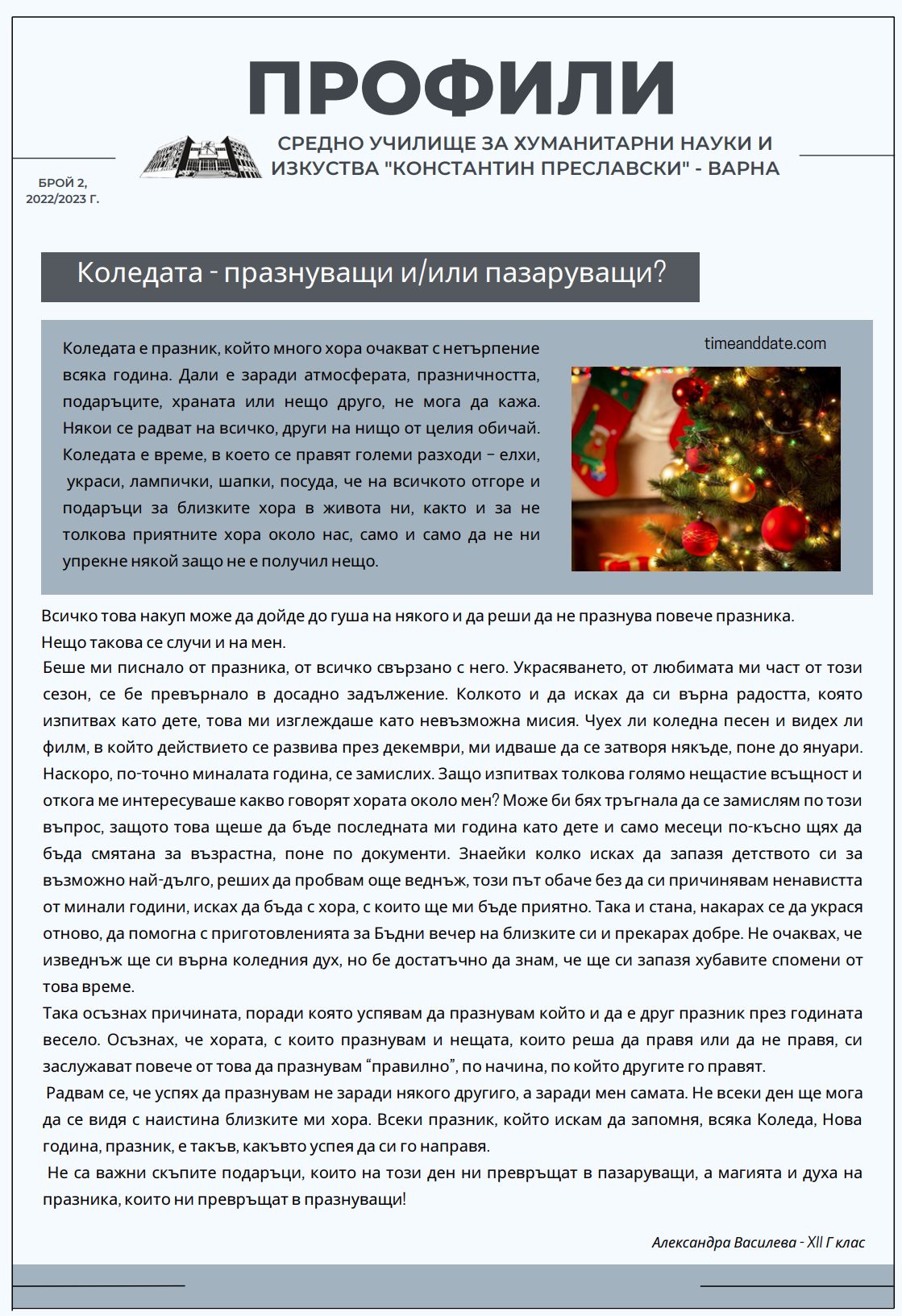 ПРОФИЛИ

СРЕДНО УЧИЛИЩЕ ЗА ХУМАНИТАРНИ НАУКИ И ИЗКУСТВА "КОНСТАНТИН ПРЕСЛАВСКИ" - ВАРНА

БРОЙ 2, 2022/2023 Г.

Коледата - празнуващи и/или пазаруващи?

Коледата е празник, който много хора очакват с нетърпение всяка година. Дали е заради атмосферата, празничността, подаръците, храната или нещо друго, не мога да кажа. Някои се радват на всичко, други на нищо от целия обичай. Коледата е време, в което се правят големи разходи – елхи, украси, лампички, шапки, посуда, че на всичкото отгоре и подаръци за близките хора в живота ни, както и за не толкова приятните хора около нас, само и само да не ни упрекне някой защо не е получил нещо.

timeanddate.com

Всичко това накуп може да дойде до гуша на някого и да реши да не празнува повече празника.
Нещо такова се случи и на мен.
Беше ми писнало от празника, от всичко свързано с него. Украсяването, от любимата ми част от този сезон, се бе превърнало в досадно задължение. Колкото и да исках да си върна радостта, която изпитвах като дете, това ми изглеждаше като невъзможна мисия. Чуех ли коледна песен и видех ли филм, в който действието се развива през декември, ми идваше да се затворя някъде, поне до януари. Наскоро, по-точно миналата година, се замислих. Защо изпитвах толкова голямо нещастие всъщност и откога ме интересуваше какво говорят хората около мен? Може би бях тръгнала да се замислям по този въпрос, защото това щеше да бъде последната ми година като дете и само месеци по-късно щях да бъда смятана за възрастна, поне по документи. Знаейки колко исках да запазя детството си за възможно най-дълго, реших да пробвам още веднъж, този път обаче без да си причинявам ненавистта от минали години, исках да бъда с хора, с които ще ми бъде приятно. Така и стана, накарах се да украся отново, да помогна с приготовленията за Бъдни вечер на близките си и прекарах добре. Не очаквах, че изведнъж ще си върна коледния дух, но бе достатъчно да знам, че ще си запазя хубавите спомени от това време.
Така осъзнах причината, поради която успявам да празнувам който и да е друг празник през годината весело. Осъзнах, че хората, с които празнувам и нещата, които реша да правя или да не правя, си заслужават повече от това да празнувам “правилно”, по начина, по който другите го правят.
Радвам се, че успях да празнувам не заради някого другиго, а заради мен самата. Не всеки ден ще мога да се видя с наистина близките ми хора. Всеки празник, който искам да запомня, всяка Коледа, Нова година, празник, е такъв, какъвто успея да си го направя.
Не са важни скъпите подаръци, които на този ден ни превръщат в пазаруващи, а магията и духа на празника, които ни превръщат в празнуващи!

Александра Василева - XII Г клас